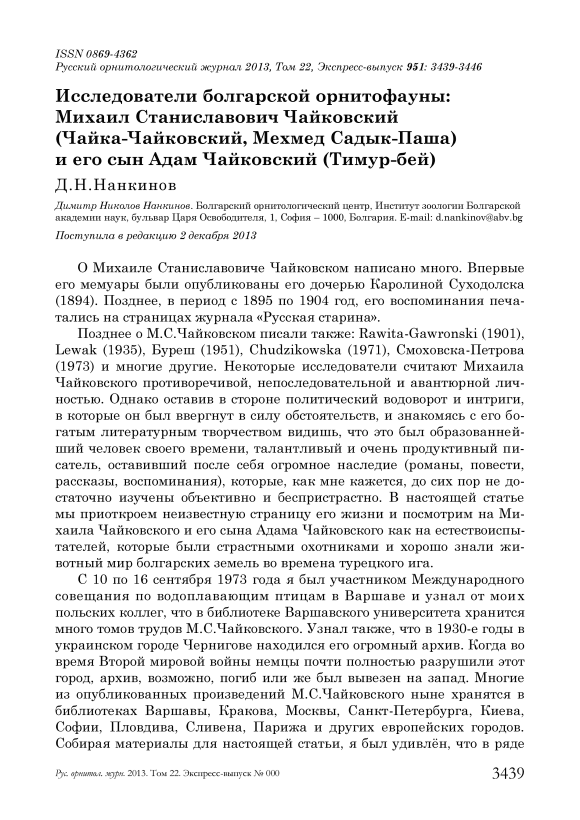 ISSN 0869-4362
Русский орнитологический журнал 2013, Том 22, Экспресс-выпуск 951: 3439-3446

Исследователи болгарской орнитофауны: Михаил Станиславович Чайковский (Чайка-Чайковский, Мехмед Садык-Паша) и его сын Адам Чайковский (Тимур-бей)

Д.Н.Нанкинов

Димитр Николов Нанкинов. Болгарский орнитологический центр, Институт зоологии Болгарской академии наук, бульвар Царя Освободителя, 1, София – 1000, Болгария. E-mail: d.nankinov@abv.bg

Поступила в редакцию 2 декабря 2013

О Михаиле Станиславовиче Чайковском написано много. Впервые его мемуары были опубликованы его дочерью Каролиной Суходолска (1894). Позднее, в период с 1895 по 1904 год, его воспоминания печатались на страницах журнала «Русская старина».

Позднее о М.С.Чайковском писали также: Rawita-Gawronski (1901), Lewak (1935), Буреш (1951), Chudzikowska (1971), Смоховска-Петрова (1973) и многие другие. Некоторые исследователи считают Михаила Чайковского противоречивой, непоследовательной и авантюрной личностью. Однако оставив в стороне политический водоворот и интриги, в которые он был ввергнут в силу обстоятельств, и знакомясь с его богатым литературным творчеством видишь, что это был образованнейший человек своего времени, талантливый и очень продуктивный писатель, оставивший после себя огромное наследие (романы, повести, рассказы, воспоминания), которые, как мне кажется, до сих пор не достаточно изучены объективно и беспристрастно. В настоящей статье мы приоткроем неизвестную страницу его жизни и посмотрим на Михаила Чайковского и его сына Адама Чайковского как на естествоиспытателей, которые были страстными охотниками и хорошо знали животный мир болгарских земель во времена турецкого ига.

С 10 по 16 сентября 1973 года я был участником Международного совещания по водоплавающим птицам в Варшаве и узнал от моих польских коллег, что в библиотеке Варшавского университета хранится много томов трудов М.С.Чайковского. Узнал также, что в 1930-е годы в украинском городе Чернигове находился его огромный архив. Когда во время Второй мировой войны немцы почти полностью разрушили этот город, архив, возможно, погиб или же был вывезен на запад. Многие из опубликованных произведений М.С.Чайковского ныне хранятся в библиотеках Варшавы, Кракова, Москвы, Санкт-Петербурга, Киева, Софии, Пловдива, Сливена, Парижа и других европейских городов. Собирая материалы для настоящей статьи, я был удивлён, что в ряде

Рус. орнитол. журн. 2013. Том 22. Экспресс-выпуск № 000 3439